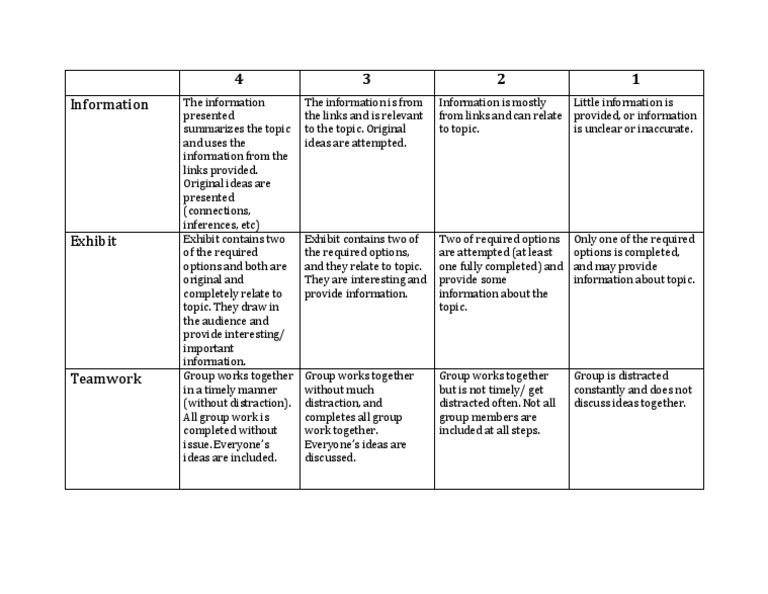 |  | 4 | 3 | 2 | 1 |
|---|---|---|---|---|
| Information | The information presented summarizes the topic and uses the information from the links provided. Original ideas are presented (connections, inferences, etc) | The information is from the links and is relevant to the topic. Original ideas are attempted. | Information is mostly from links and can relate to topic. | Little information is provided, or information is unclear or inaccurate. |
| Exhibit | Exhibit contains two of the required options and both are original and completely relate to topic. They draw in the audience and provide interesting/ important information. | Exhibit contains two of the required options, and they relate to topic. They are interesting and provide information. | Two of required options are attempted (at least one fully completed) and provide some information about the topic. | Only one of the required options is completed, and may provide information about topic. |
| Teamwork | Group works together in a timely manner (without distraction). All group work is completed without issue. Everyone's ideas are included. | Group works together without much distraction, and completes all group work together. Everyone's ideas are discussed. | Group works together but is not timely/ get distracted often. Not all group members are included at all steps. | Group is distracted constantly and does not discuss ideas together. |